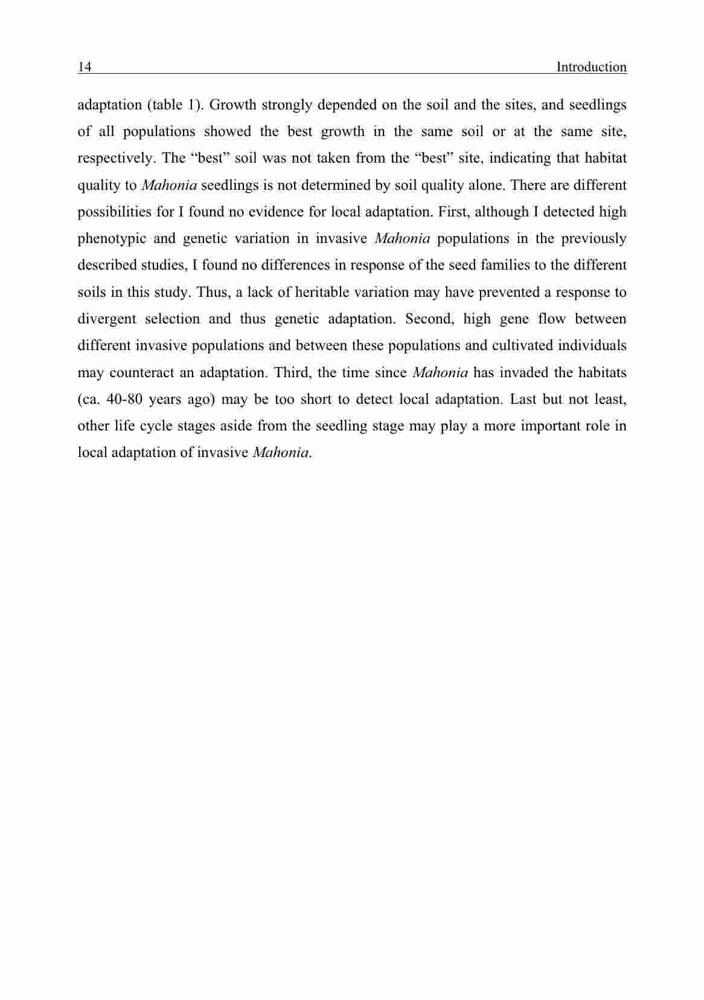 14 Introduction

adaptation (table 1). Growth strongly depended on the soil and the sites, and seedlings of all populations showed the best growth in the same soil or at the same site, respectively. The “best” soil was not taken from the “best” site, indicating that habitat quality to Mahonia seedlings is not determined by soil quality alone. There are different possibilities for I found no evidence for local adaptation. First, although I detected high phenotypic and genetic variation in invasive Mahonia populations in the previously described studies, I found no differences in response of the seed families to the different soils in this study. Thus, a lack of heritable variation may have prevented a response to divergent selection and thus genetic adaptation. Second, high gene flow between different invasive populations and between these populations and cultivated individuals may counteract an adaptation. Third, the time since Mahonia has invaded the habitats (ca. 40-80 years ago) may be too short to detect local adaptation. Last but not least, other life cycle stages aside from the seedling stage may play a more important role in local adaptation of invasive Mahonia.